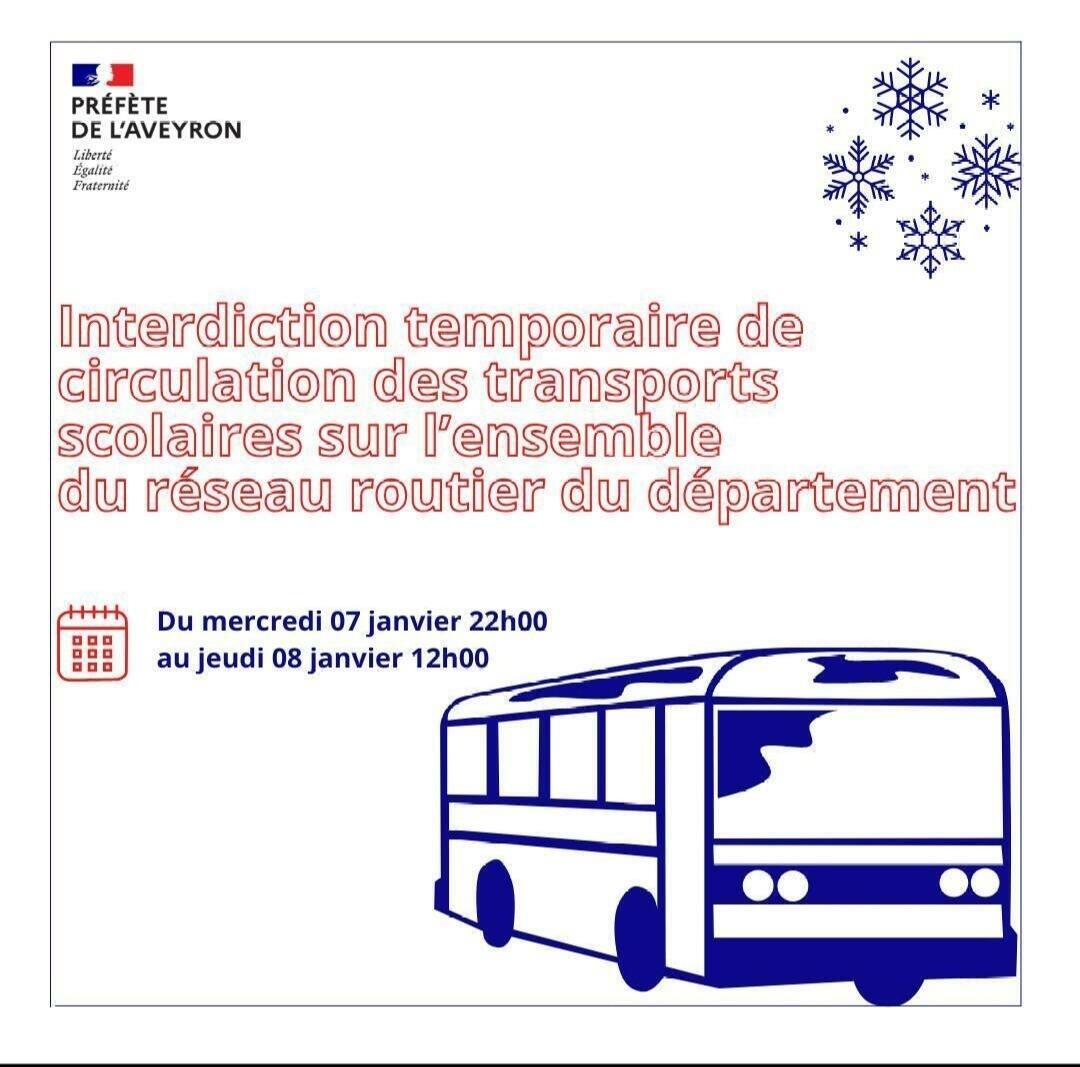 PRÉFÈTE
DE L'AVEYRON
Liberté
Égalité
Fraternité

Interdiction temporaire de circulation des transports scolaires sur l'ensemble du réseau routier du département

Du mercredi 07 janvier 22h00
au jeudi 08 janvier 12h00